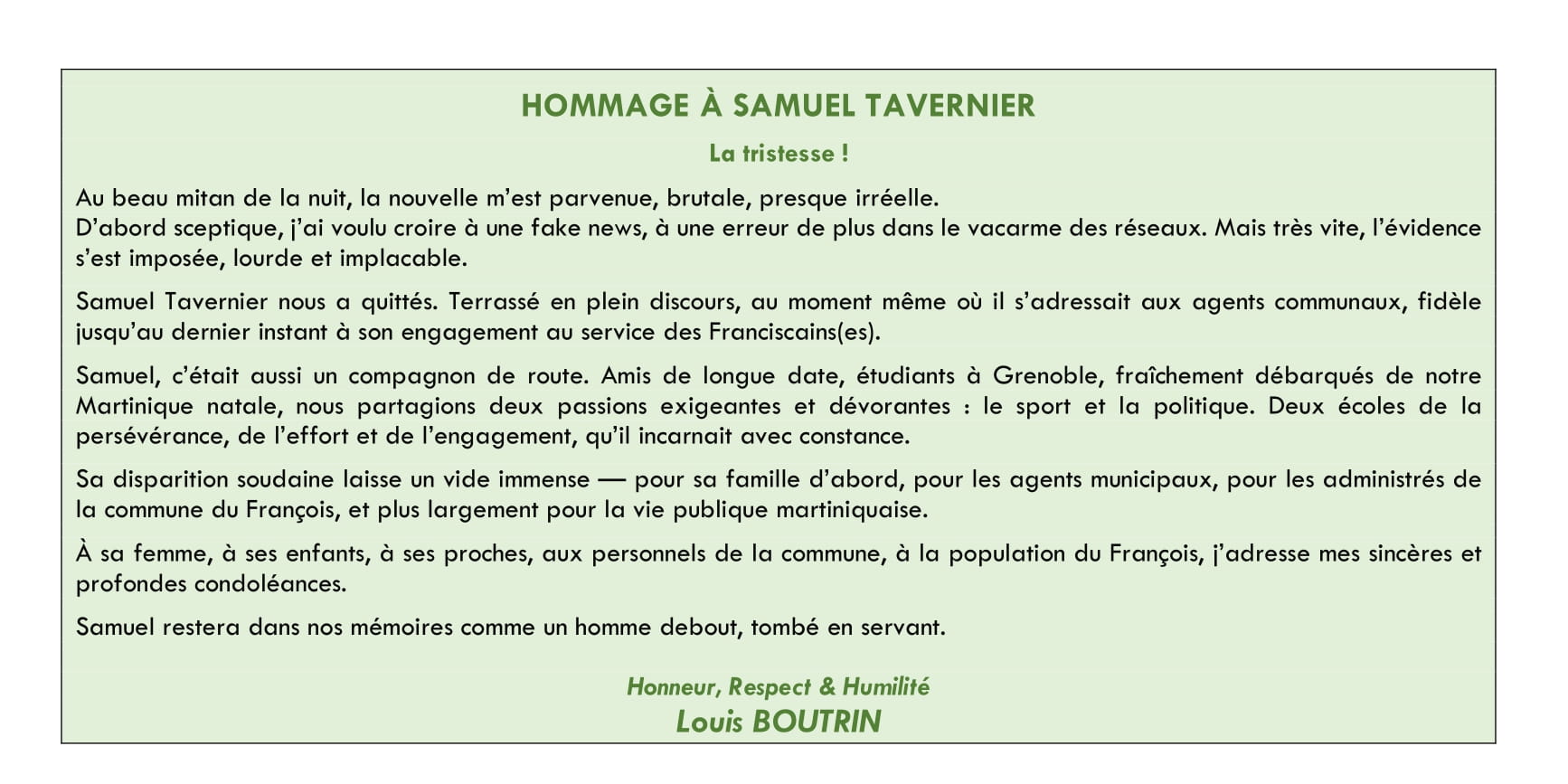 HOMMAGE À SAMUEL TAVERNIER

La tristesse !

Au beau mitan de la nuit, la nouvelle m'est parvenue, brutale, presque irréelle.
D'abord sceptique, j'ai voulu croire à une fake news, à une erreur de plus dans le vacarme des réseaux. Mais très vite, l'évidence s'est imposée, lourde et implacable.

Samuel Tavernier nous a quittés. Terrassé en plein discours, au moment même où il s'adressait aux agents communaux, fidèle jusqu'au dernier instant à son engagement au service des Franciscains(es).

Samuel, c'était aussi un compagnon de route. Amis de longue date, étudiants à Grenoble, fraîchement débarqués de notre Martinique natale, nous partagions deux passions exigeantes et dévorantes : le sport et la politique. Deux écoles de la persévérance, de l'effort et de l'engagement, qu'il incarnait avec constance.

Sa disparition soudaine laisse un vide immense — pour sa famille d'abord, pour les agents municipaux, pour les administrés de la commune du François, et plus largement pour la vie publique martiniquaise.

À sa femme, à ses enfants, à ses proches, aux personnels de la commune, à la population du François, j'adresse mes sincères et profondes condoléances.

Samuel restera dans nos mémoires comme un homme debout, tombé en servant.

Honneur, Respect & Humilité
Louis BOUTRIN